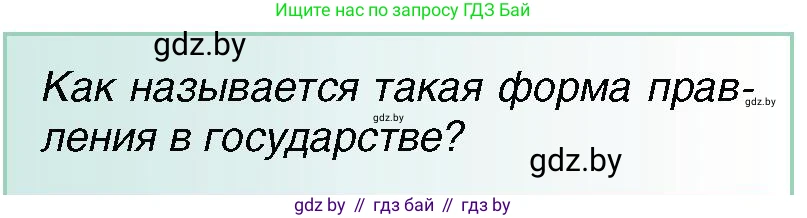 Ищите нас по запросу ГДЗ Бай

gdz.by

Как называется такая форма правления в государстве?

gdz.by

gdz.by

gdz.by

gdz by // гдз бай // гдз by